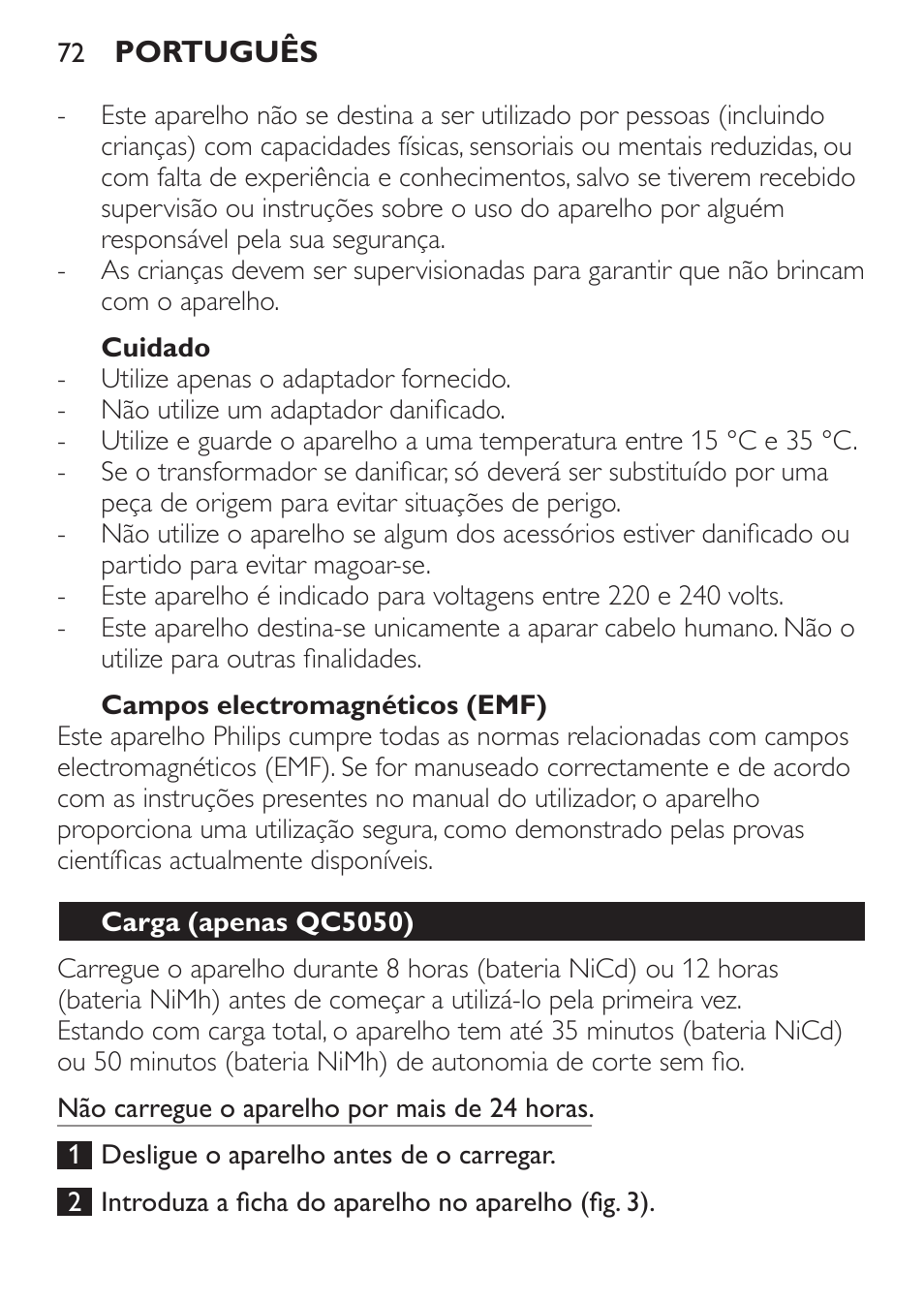 72 PORTUGUÊS

- Este aparelho não se destina a ser utilizado por pessoas (incluindo crianças) com capacidades físicas, sensoriais ou mentais reduzidas, ou com falta de experiência e conhecimentos, salvo se tiverem recebido supervisão ou instruções sobre o uso do aparelho por alguém responsável pela sua segurança.
- As crianças devem ser supervisionadas para garantir que não brincam com o aparelho.

Cuidado
- Utilize apenas o adaptador fornecido.
- Não utilize um adaptador danificado.
- Utilize e guarde o aparelho a uma temperatura entre 15 °C e 35 °C.
- Se o transformador se danificar, só deverá ser substituído por uma peça de origem para evitar situações de perigo.
- Não utilize o aparelho se algum dos acessórios estiver danificado ou partido para evitar magoar-se.
- Este aparelho é indicado para voltagens entre 220 e 240 volts.
- Este aparelho destina-se unicamente a aparar cabelo humano. Não o utilize para outras finalidades.

Campos electromagnéticos (EMF)
Este aparelho Philips cumpre todas as normas relacionadas com campos electromagnéticos (EMF). Se for manuseado correctamente e de acordo com as instruções presentes no manual do utilizador, o aparelho proporciona uma utilização segura, como demonstrado pelas provas científicas actualmente disponíveis.

Carga (apenas QC5050)

Carregue o aparelho durante 8 horas (bateria NiCd) ou 12 horas (bateria NiMh) antes de começar a utilizá-lo pela primeira vez.
Estando com carga total, o aparelho tem até 35 minutos (bateria NiCd) ou 50 minutos (bateria NiMh) de autonomia de corte sem fio.

Não carregue o aparelho por mais de 24 horas.

1 Desligue o aparelho antes de o carregar.

2 Introduza a ficha do aparelho no aparelho (fig. 3).